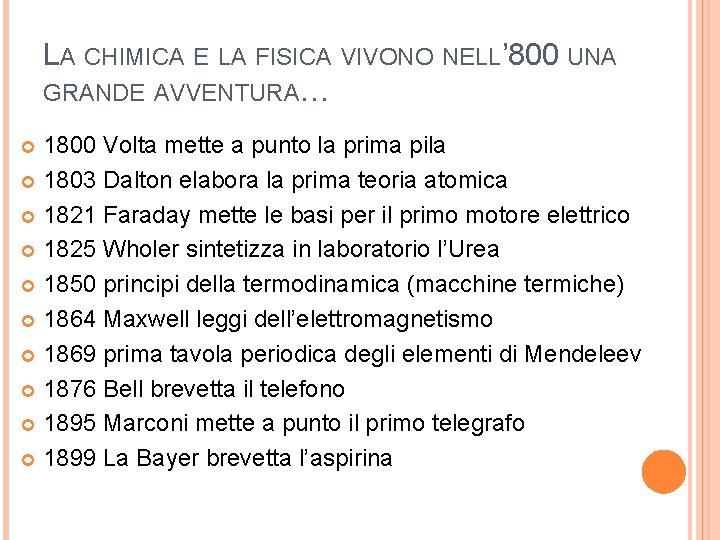 LA CHIMICA E LA FISICA VIVONO NELL'800 UNA GRANDE AVVENTURA…

• 1800 Volta mette a punto la prima pila
• 1803 Dalton elabora la prima teoria atomica
• 1821 Faraday mette le basi per il primo motore elettrico
• 1825 Wholer sintetizza in laboratorio l'Urea
• 1850 principi della termodinamica (macchine termiche)
• 1864 Maxwell leggi dell'elettromagnetismo
• 1869 prima tavola periodica degli elementi di Mendeleev
• 1876 Bell brevetta il telefono
• 1895 Marconi mette a punto il primo telegrafo
• 1899 La Bayer brevetta l'aspirina